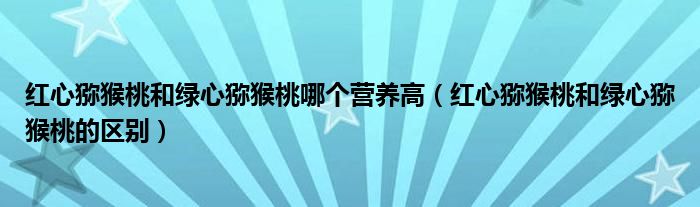 红心猕猴桃和绿心猕猴桃哪个营养高（红心猕猴桃和绿心猕猴桃的区别）